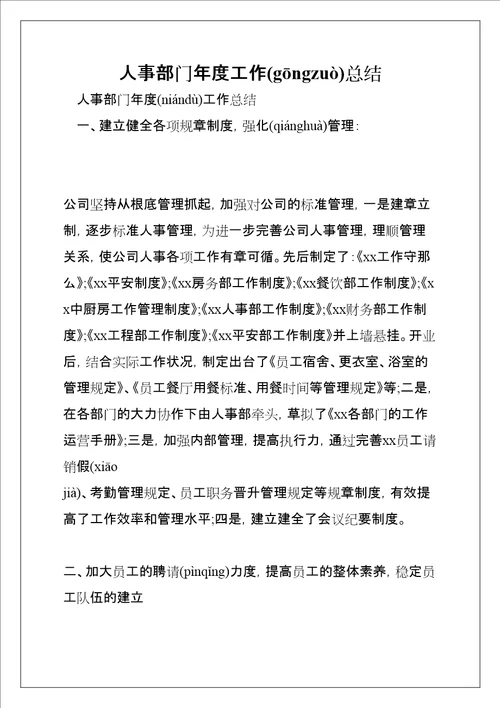 人事部门年度工作(gōngzuò)总结

人事部门年度(niándù)工作总结

一、建立健全各项规章制度，强化(qiánghuà)管理：

公司坚持从根底管理抓起，加强对公司的标准管理，一是建章立制，逐步标准人事管理，为进一步完善公司人事管理，理顺管理关系，使公司人事各项工作有章可循。先后制定了：《xx工作守那么》;《xx平安制度》;《xx房务部工作制度》;《xx餐饮部工作制度》;《xx中厨房工作管理制度》;《xx人事部工作制度》;《xx财务部工作制度》;《xx工程部工作制度》;《xx平安部工作制度》并上墙悬挂。开业后，结合实际工作状况，制定出台了《员工宿舍、更衣室、浴室的管理规定》、《员工餐厅用餐标准、用餐时间等管理规定》等;二是，在各部门的大力协作下由人事部牵头，草拟了《xx各部门的工作运营手册》;三是，加强内部管理，提高执行力，通过完善xx员工请销假(xiāo jià)、考勤管理规定、员工职务晋升管理规定等规章制度，有效提高了工作效率和管理水平;四是，建立建全了会议纪要制度。

二、加大员工的聘请(pìnqǐng)力度，提高员工的整体素养，稳定员工队伍的建立